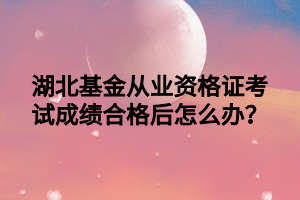 湖北基金从业资格证考试成绩合格后怎么办?